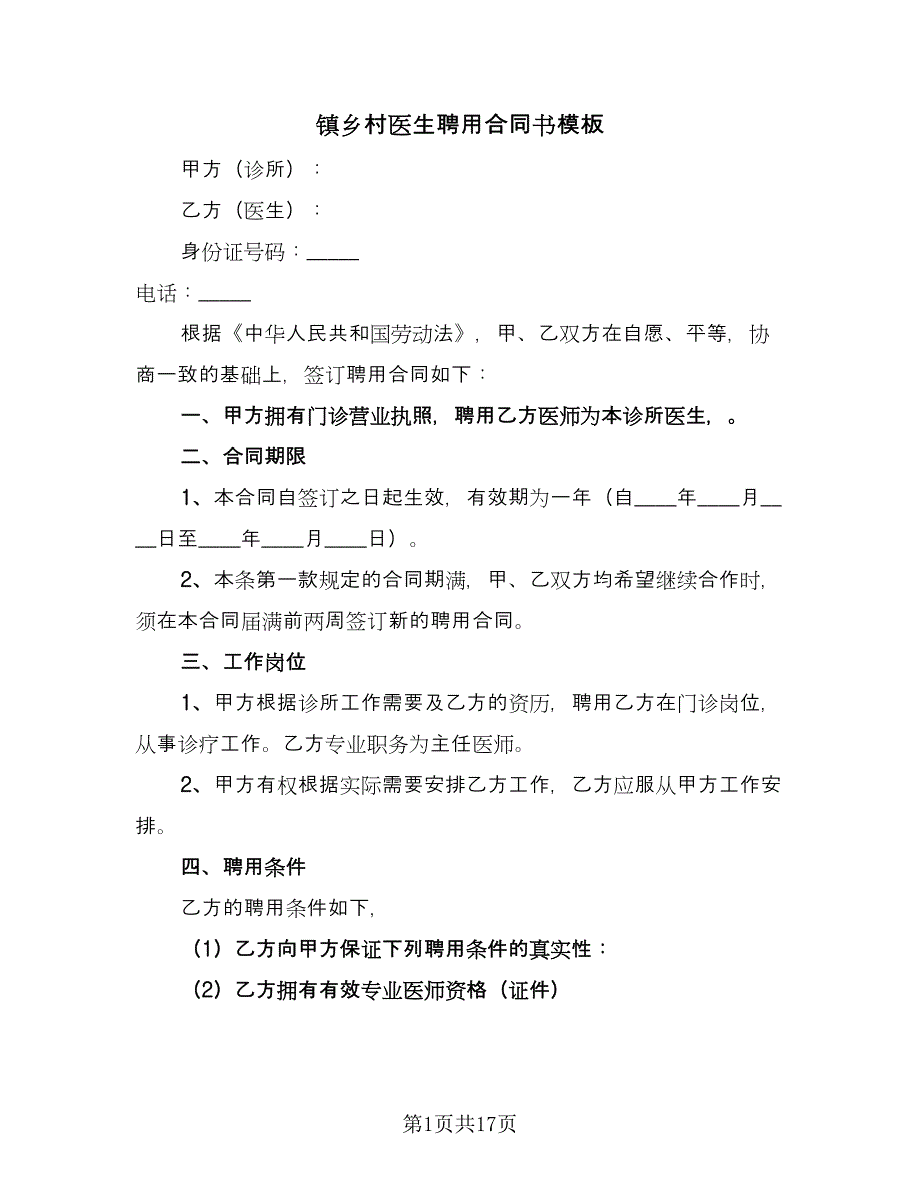 镇乡村医生聘用合同书模板

甲方（诊所）：

乙方（医生）：

身份证号码：_____

电话：_____

根据《中华人民共和国劳动法》，甲、乙双方在自愿、平等，协商一致的基础上，签订聘用合同如下：

一、甲方拥有门诊营业执照，聘用乙方医师为本诊所医生，。

二、合同期限

1、本合同自签订之日起生效，有效期为一年（自____年____月____日至____年____月____日）。

2、本条第一款规定的合同期满，甲、乙双方均希望继续合作时，须在本合同届满前两周签订新的聘用合同。

三、工作岗位

1、甲方根据诊所工作需要及乙方的资历，聘用乙方在门诊岗位，从事诊疗工作。乙方专业职务为主任医师。

2、甲方有权根据实际需要安排乙方工作，乙方应服从甲方工作安排。

四、聘用条件

乙方的聘用条件如下,

（1）乙方向甲方保证下列聘用条件的真实性：

（2）乙方拥有有效专业医师资格（证件）

第1页共17页